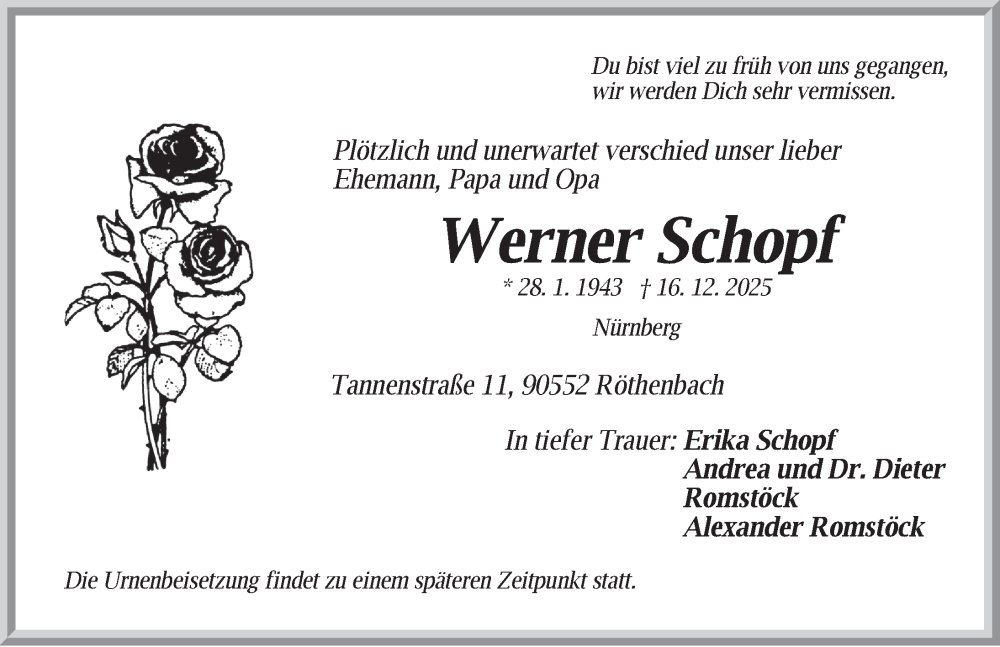 Du bist viel zu früh von uns gegangen, wir werden Dich sehr vermissen.

Plötzlich und unerwartet verschied unser lieber Ehemann, Papa und Opa

Werner Schopf

* 28. 1. 1943 † 16. 12. 2025

Nürnberg

Tannenstraße 11, 90552 Röthenbach

In tiefer Trauer: Erika Schopf
Andrea und Dr. Dieter Romstöck
Alexander Romstöck

Die Urnenbeisetzung findet zu einem späteren Zeitpunkt statt.